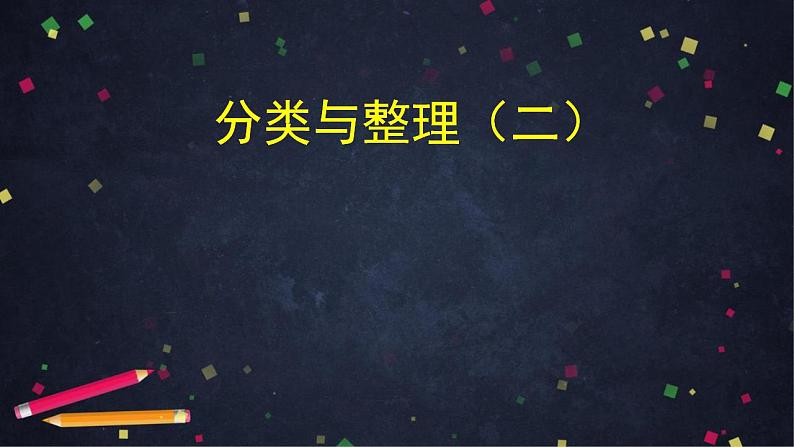 分类与整理（二）